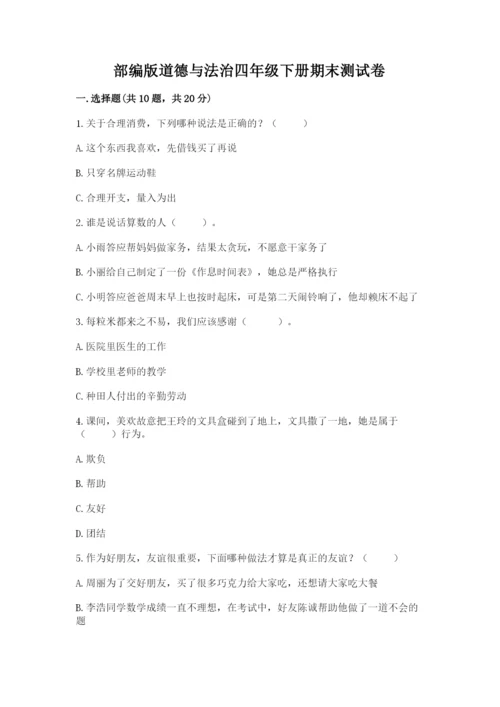 部编版道德与法治四年级下册期末测试卷

一. 选择题(共 10 题，共 20 分)

1. 关于合理消费，下列哪种说法是正确的？（　　）

A. 这个东西我喜欢，先借钱买了再说

B. 只穿名牌运动鞋

C. 合理开支，量入为出

2. 谁是说话算数的人（　　）。

A. 小雨答应帮妈妈做家务，结果太贪玩，不愿意干家务了

B. 小丽给自己制定了一份《作息时间表》，她总是严格执行

C. 小明答应爸爸周末早上也按时起床，可是第二天闹铃响了，他却赖床不起了

3. 每粒米都来之不易，我们应该感谢（　　）。

A. 医院里医生的工作

B. 学校里老师的教学

C. 种田人付出的辛勤劳动

4. 课间，美欢故意把王玲的文具盒碰到了地上，文具撒了一地，她是属于（　　）行为。

A. 欺负

B. 帮助

C. 友好

D. 团结

5. 作为好朋友，友谊很重要，下面哪种做法才算是真正的友谊？（　　）

A. 周丽为了交好朋友，买了很多巧克力给大家吃，还想请大家吃大餐

B. 李浩同学数学成绩一直不理想，在考试中，好友陈诚帮助他做了一道不会的题